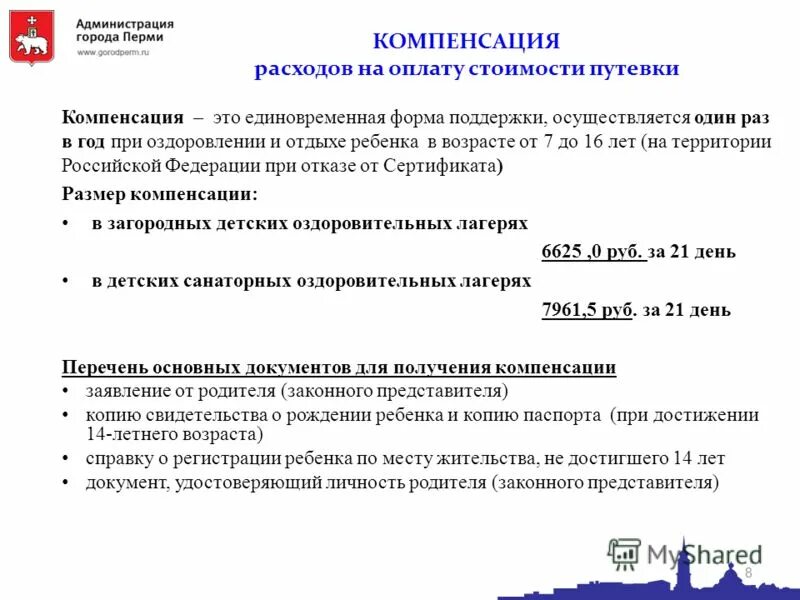 Администрация города Перми
www.gorodperm.ru

КОМПЕНСАЦИЯ
расходов на оплату стоимости путевки

Компенсация – это единовременная форма поддержки, осуществляется один раз в год при оздоровлении и отдыхе ребенка в возрасте от 7 до 16 лет (на территории Российской Федерации при отказе от Сертификата)

Размер компенсации:

• в загородных детских оздоровительных лагерях

6625 ,0 руб. за 21 день

• в детских санаторных оздоровительных лагерях

7961,5 руб. за 21 день

Перечень основных документов для получения компенсации
• заявление от родителя (законного представителя)
• копию свидетельства о рождении ребенка и копию паспорта (при достижении 14-летнего возраста)
• справку о регистрации ребенка по месту жительства, не достигшего 14 лет
• документ, удостоверяющий личность родителя (законного представителя)

MyShared

8